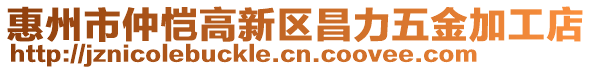 惠州市仲恺高新区昌力五金加工店
http://jznicolebuckle.cn.coovee.com